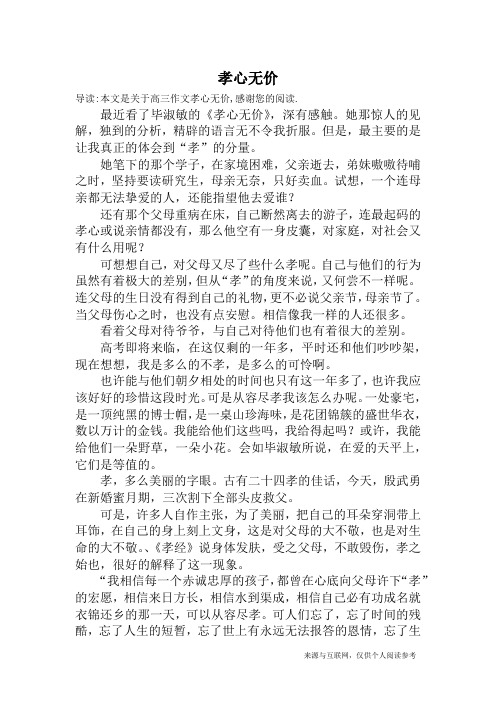 孝心无价

导读:本文是关于高三作文孝心无价,感谢您的阅读.

最近看了毕淑敏的《孝心无价》，深有感触。她那惊人的见解，独到的分析，精辟的语言无不令我折服。但是，最主要的是让我真正的体会到“孝”的分量。

她笔下的那个学子，在家境困难，父亲逝去，弟妹嗷嗷待哺之时，坚持要读研究生，母亲无奈，只好卖血。试想，一个连母亲都无法挚爱的人，还能指望他去爱谁？

还有那个父母重病在床，自己断然离去的游子，连最起码的孝心或说亲情都没有，那么他空有一身皮囊，对家庭，对社会又有什么用呢？

可想想自己，对父母又尽了些什么孝呢。自己与他们的行为虽然有着极大的差别，但从“孝”的角度来说，又何尝不一样呢。连父母的生日没有得到自己的礼物，更不必说父亲节，母亲节了。当父母伤心之时，也没有点安慰。相信像我一样的人还很多。

看着父母对待爷爷，与自己对待他们也有着很大的差别。

高考即将来临，在这仅剩的一年多，平时还和他们吵吵架，现在想想，我是多么的不孝，是多么的可怜啊。

也许能与他们朝夕相处的时间也只有这一年多了，也许我应该好好的珍惜这段时光。可是从容尽孝我该怎么办呢。一处豪宅，是一顶纯黑的博士帽，是一桌山珍海味，是花团锦簇的盛世华衣，数以万计的金钱。我能给他们这些吗，我给得起吗？或许，我能给他们一朵野草，一朵小花。会如毕淑敏所说，在爱的天平上，它们是等值的。

孝，多么美丽的字眼。古有二十四孝的佳话，今天，殷武勇在新婚蜜月期，三次割下全部头皮救父。

可是，许多人自作主张，为了美丽，把自己的耳朵穿洞带上耳饰，在自己的身上刻上文身，这是对父母的大不敬，也是对生命的大不敬。、《孝经》说身体发肤，受之父母，不敢毁伤，孝之始也，很好的解释了这一现象。

“我相信每一个赤诚忠厚的孩子，都曾在心底向父母许下“孝”的宏愿，相信来日方长，相信水到渠成，相信自己必有功成名就衣锦还乡的那一天，可以从容尽孝。可人们忘了，忘了时间的残酷，忘了人生的短暂，忘了世上有永远无法报答的恩情，忘了生

来源与互联网，仅供个人阅读参考